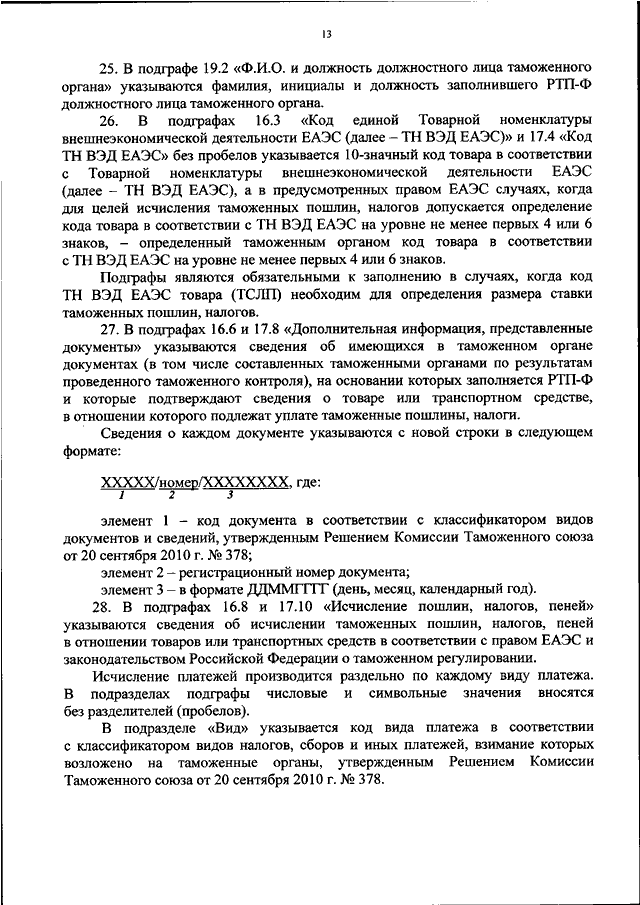 13

25. В подграфе 19.2 «Ф.И.О. и должность должностного лица таможенного органа» указываются фамилия, инициалы и должность заполнившего РТП-Ф должностного лица таможенного органа.

26. В подграфах 16.3 «Код единой Товарной номенклатуры внешнеэкономической деятельности ЕАЭС (далее – ТН ВЭД ЕАЭС)» и 17.4 «Код ТН ВЭД ЕАЭС» без пробелов указывается 10-значный код товара в соответствии с Товарной номенклатуры внешнеэкономической деятельности ЕАЭС (далее – ТН ВЭД ЕАЭС), а в предусмотренных правом ЕАЭС случаях, когда для целей исчисления таможенных пошлин, налогов допускается определение кода товара в соответствии с ТН ВЭД ЕАЭС на уровне не менее первых 4 или 6 знаков, – определенный таможенным органом код товара в соответствии с ТН ВЭД ЕАЭС на уровне не менее первых 4 или 6 знаков.

Подграфы являются обязательными к заполнению в случаях, когда код ТН ВЭД ЕАЭС товара (ТСЛП) необходим для определения размера ставки таможенных пошлин, налогов.

27. В подграфах 16.6 и 17.8 «Дополнительная информация, представленные документы» указываются сведения об имеющихся в таможенном органе документах (в том числе составленных таможенными органами по результатам проведенного таможенного контроля), на основании которых заполняется РТП-Ф и которые подтверждают сведения о товаре или транспортном средстве, в отношении которого подлежат уплате таможенные пошлины, налоги.

Сведения о каждом документе указываются с новой строки в следующем формате:

ХХХХХ/номер/ХХХХХХХХ, где:
1 2 3

элемент 1 – код документа в соответствии с классификатором видов документов и сведений, утвержденным Решением Комиссии Таможенного союза от 20 сентября 2010 г. № 378;

элемент 2 – регистрационный номер документа;

элемент 3 – в формате ДДММГГГГ (день, месяц, календарный год).

28. В подграфах 16.8 и 17.10 «Исчисление пошлин, налогов, пеней» указываются сведения об исчислении таможенных пошлин, налогов, пеней в отношении товаров или транспортных средств в соответствии с правом ЕАЭС и законодательством Российской Федерации о таможенном регулировании.

Исчисление платежей производится раздельно по каждому виду платежа. В подразделах подграфы числовые и символьные значения вносятся без разделителей (пробелов).

В подразделе «Вид» указывается код вида платежа в соответствии с классификатором видов налогов, сборов и иных платежей, взимание которых возложено на таможенные органы, утвержденным Решением Комиссии Таможенного союза от 20 сентября 2010 г. № 378.